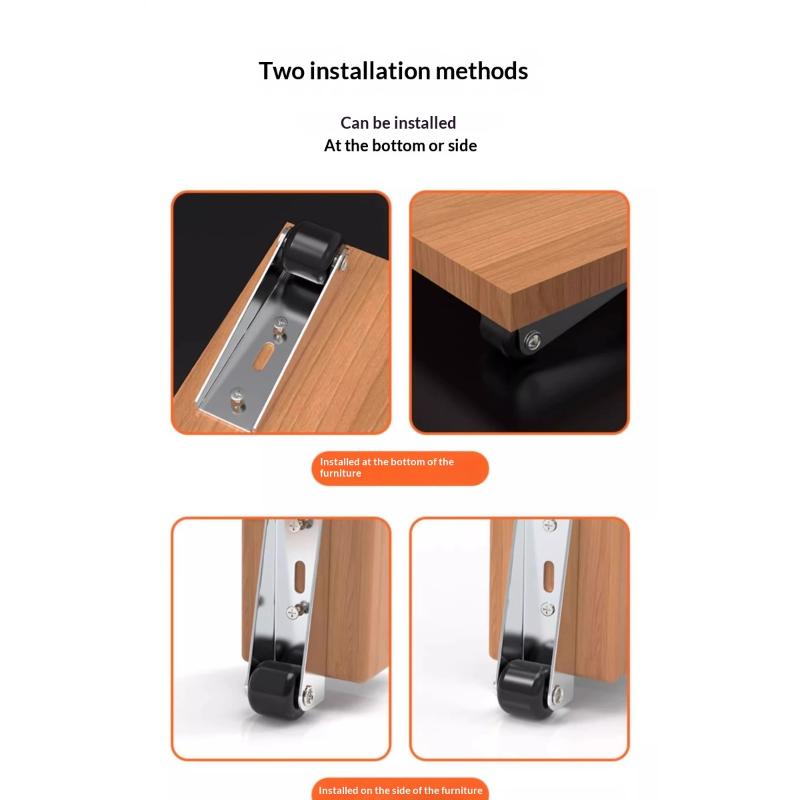 Two installation methods

Can be installed
At the bottom or side

Installed at the bottom of the furniture

Installed on the side of the furniture